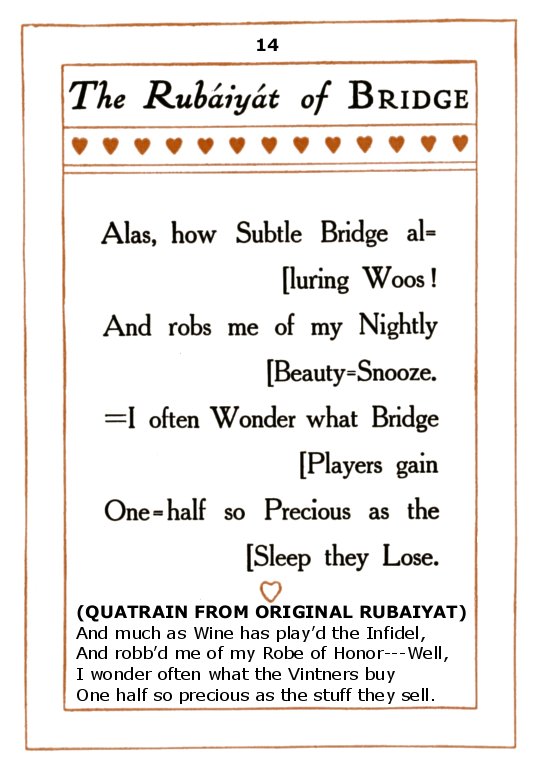 14

The Rubáiyát of BRIDGE

Alas, how Subtle Bridge al= [luring Woos!
And robs me of my Nightly [Beauty=Snooze.
=I often Wonder what Bridge [Players gain
One=half so Precious as the [Sleep they Lose.

(QUATRAIN FROM ORIGINAL RUBAIYAT)
And much as Wine has play'd the Infidel,
And robb'd me of my Robe of Honor---Well,
I wonder often what the Vintners buy
One half so precious as the stuff they sell.